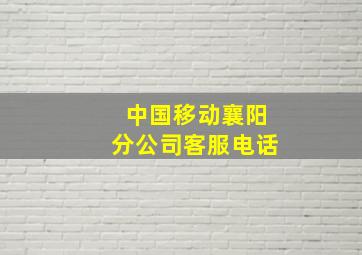 中国移动襄阳
分公司客服电话